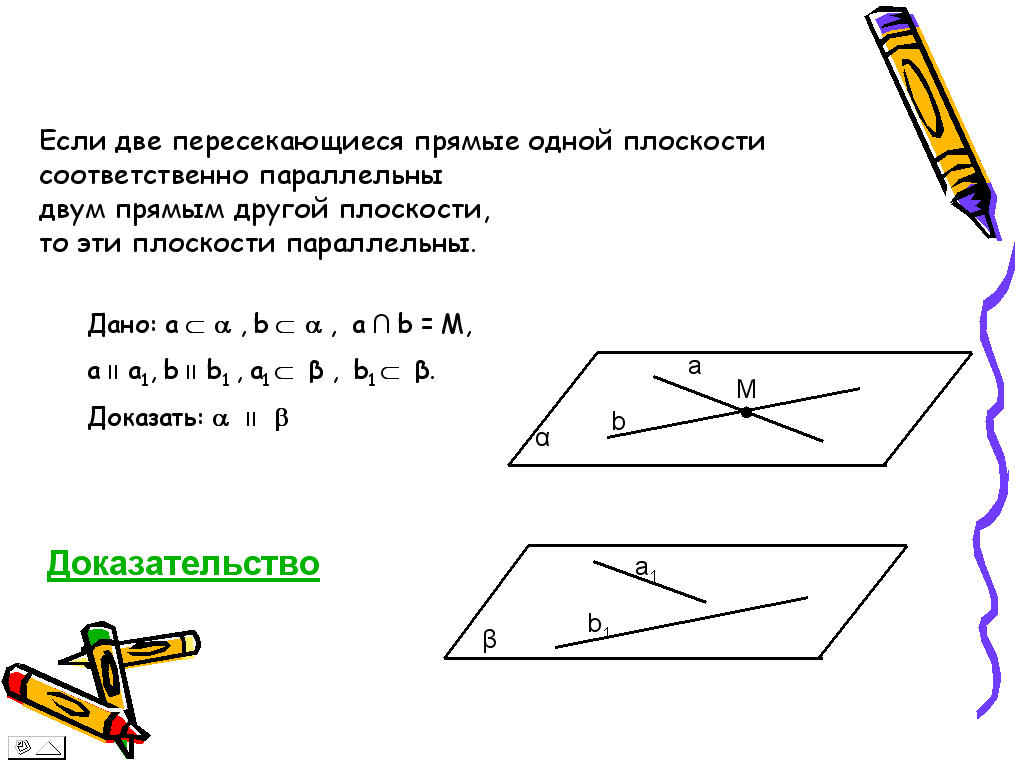 Если две пересекающиеся прямые одной плоскости соответственно параллельны двум прямым другой плоскости, то эти плоскости параллельны.

Дано: $a \subset \alpha$ , $b \subset \alpha$ , $a \cap b = M$,

$a \parallel a_1$, $b \parallel b_1$ , $a_1 \subset \beta$ , $b_1 \subset \beta$.

Доказать: $\alpha \parallel \beta$

a
M
b
α

Доказательство

$a_1$
$b_1$
β